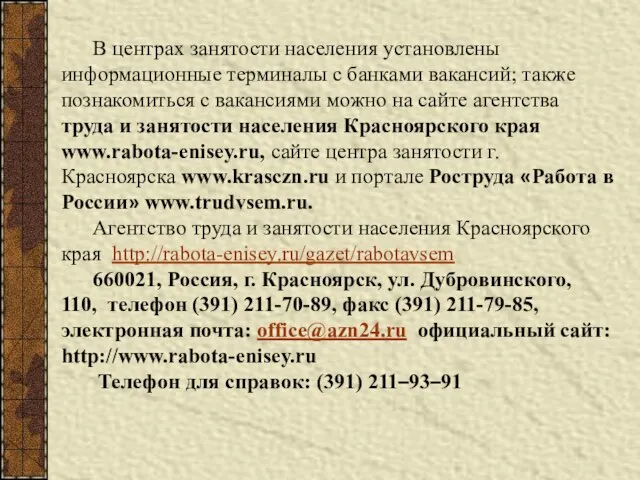 В центрах занятости населения установлены информационные терминалы с банками вакансий; также познакомиться с вакансиями можно на сайте агентства труда и занятости населения Красноярского края www.rabota-enisey.ru, сайте центра занятости г. Красноярска www.krasczn.ru и портале Роструда «Работа в России» www.trudvsem.ru.

Агентство труда и занятости населения Красноярского края http://rabota-enisey.ru/gazet/rabotavsem

660021, Россия, г. Красноярск, ул. Дубровинского, 110, телефон (391) 211-70-89, факс (391) 211-79-85, электронная почта: office@azn24.ru официальный сайт: http://www.rabota-enisey.ru

Телефон для справок: (391) 211–93–91